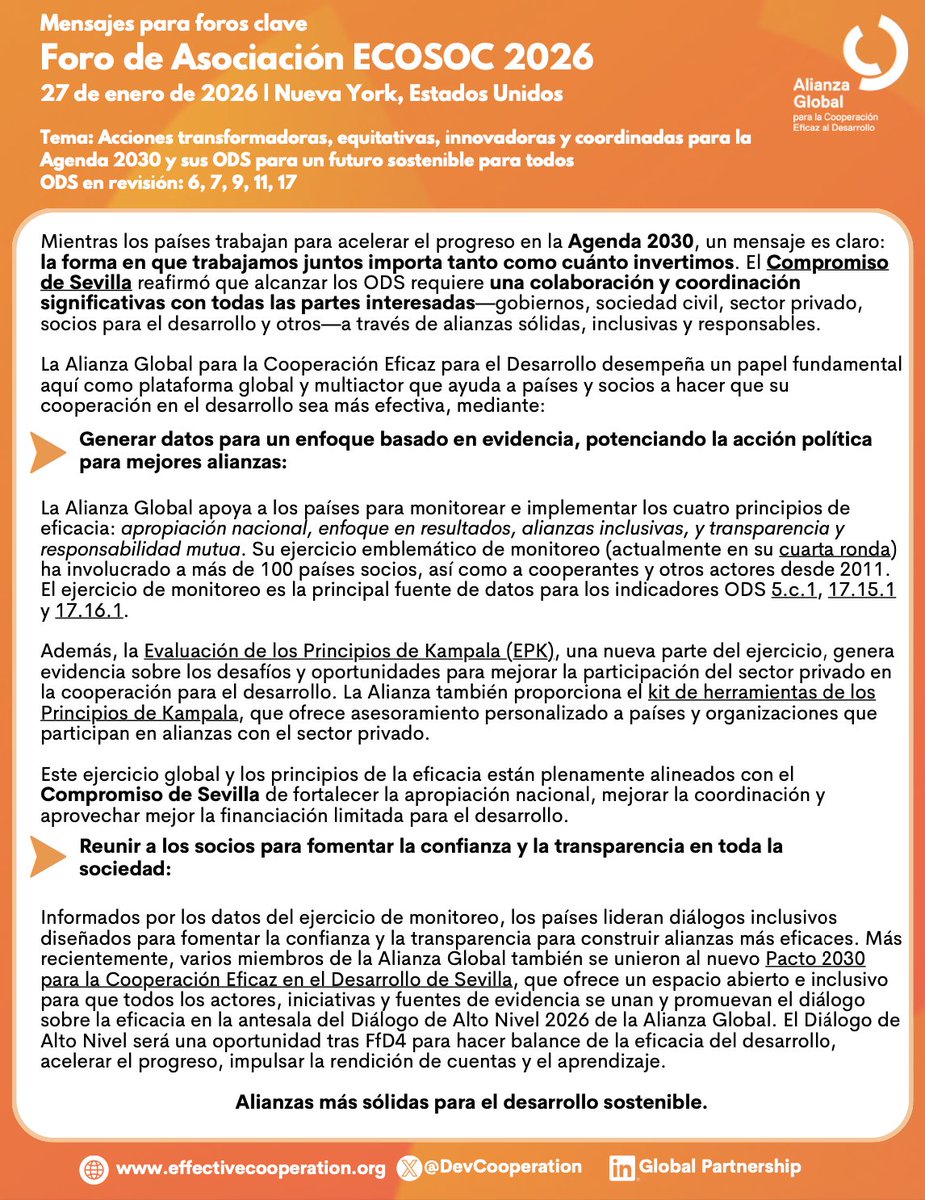 Mensajes para foros clave
Foro de Asociación ECOSOC 2026
27 de enero de 2026 | Nueva York, Estados Unidos

Alianza Global para la Cooperación Eficaz al Desarrollo

Tema: Acciones transformadoras, equitativas, innovadoras y coordinadas para la Agenda 2030 y sus ODS para un futuro sostenible para todos
ODS en revisión: 6, 7, 9, 11, 17

Mientras los países trabajan para acelerar el progreso en la Agenda 2030, un mensaje es claro: la forma en que trabajamos juntos importa tanto como cuánto invertimos. El Compromiso de Sevilla reafirmó que alcanzar los ODS requiere una colaboración y coordinación significativas con todas las partes interesadas—gobiernos, sociedad civil, sector privado, socios para el desarrollo y otros—a través de alianzas sólidas, inclusivas y responsables.

La Alianza Global para la Cooperación Eficaz para el Desarrollo desempeña un papel fundamental aquí como plataforma global y multiactor que ayuda a países y socios a hacer que su cooperación en el desarrollo sea más efectiva, mediante:

Generar datos para un enfoque basado en evidencia, potenciando la acción política para mejores alianzas:

La Alianza Global apoya a los países para monitorear e implementar los cuatro principios de eficacia: apropiación nacional, enfoque en resultados, alianzas inclusivas, y transparencia y responsabilidad mutua. Su ejercicio emblemático de monitoreo (actualmente en su cuarta ronda) ha involucrado a más de 100 países socios, así como a cooperantes y otros actores desde 2011. El ejercicio de monitoreo es la principal fuente de datos para los indicadores ODS 5.c.1, 17.15.1 y 17.16.1.

Además, la Evaluación de los Principios de Kampala (EPK), una nueva parte del ejercicio, genera evidencia sobre los desafíos y oportunidades para mejorar la participación del sector privado en la cooperación para el desarrollo. La Alianza también proporciona el kit de herramientas de los Principios de Kampala, que ofrece asesoramiento personalizado a países y organizaciones que participan en alianzas con el sector privado.

Este ejercicio global y los principios de la eficacia están plenamente alineados con el Compromiso de Sevilla de fortalecer la apropiación nacional, mejorar la coordinación y aprovechar mejor la financiación limitada para el desarrollo.

Reunir a los socios para fomentar la confianza y la transparencia en toda la sociedad:

Informados por los datos del ejercicio de monitoreo, los países lideran diálogos inclusivos diseñados para fomentar la confianza y la transparencia para construir alianzas más eficaces. Más recientemente, varios miembros de la Alianza Global también se unieron al nuevo Pacto 2030 para la Cooperación Eficaz en el Desarrollo de Sevilla, que ofrece un espacio abierto e inclusivo para que todos los actores, iniciativas y fuentes de evidencia se unan y promuevan el diálogo sobre la eficacia en la antesala del Diálogo de Alto Nivel 2026 de la Alianza Global. El Diálogo de Alto Nivel será una oportunidad tras FfD4 para hacer balance de la eficacia del desarrollo, acelerar el progreso, impulsar la rendición de cuentas y el aprendizaje.

Alianzas más sólidas para el desarrollo sostenible.

www.effectivecooperation.org @DevCooperation Global Partnership